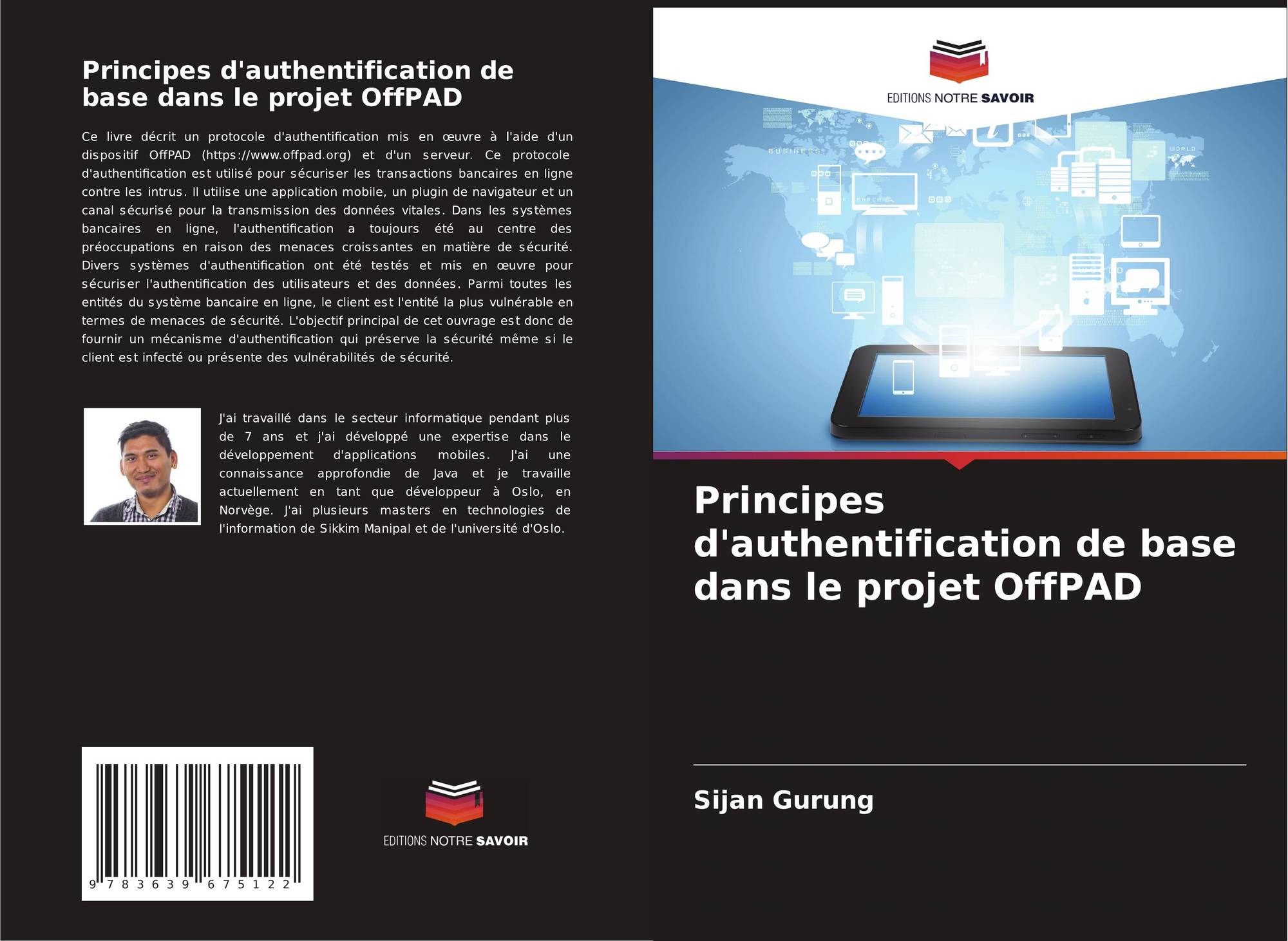 Principes d'authentification de base dans le projet OffPAD

Ce livre décrit un protocole d'authentification mis en œuvre à l'aide d'un dispositif OffPAD (https://www.offpad.org) et d'un serveur. Ce protocole d'authentification est utilisé pour sécuriser les transactions bancaires en ligne contre les intrus. Il utilise une application mobile, un plugin de navigateur et un canal sécurisé pour la transmission des données vitales. Dans les systèmes bancaires en ligne, l'authentification a toujours été au centre des préoccupations en raison des menaces croissantes en matière de sécurité. Divers systèmes d'authentification ont été testés et mis en œuvre pour sécuriser l'authentification des utilisateurs et des données. Parmi toutes les entités du système bancaire en ligne, le client est l'entité la plus vulnérable en termes de menaces de sécurité. L'objectif principal de cet ouvrage est donc de fournir un mécanisme d'authentification qui préserve la sécurité même si le client est infecté ou présente des vulnérabilités de sécurité.

J'ai travaillé dans le secteur informatique pendant plus de 7 ans et j'ai développé une expertise dans le développement d'applications mobiles. J'ai une connaissance approfondie de Java et je travaille actuellement en tant que développeur à Oslo, en Norvège. J'ai plusieurs masters en technologies de l'information de Sikkim Manipal et de l'université d'Oslo.

9 783639 675122

EDITIONS NOTRE SAVOIR

EDITIONS NOTRE SAVOIR

BUSINESS

WORLD

Principes d'authentification de base dans le projet OffPAD

Sijan Gurung